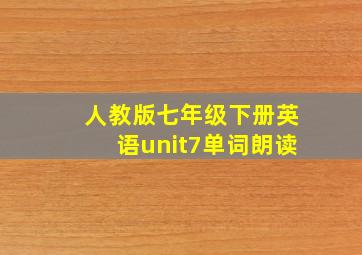 人教版七年级下册英语unit7单词朗读